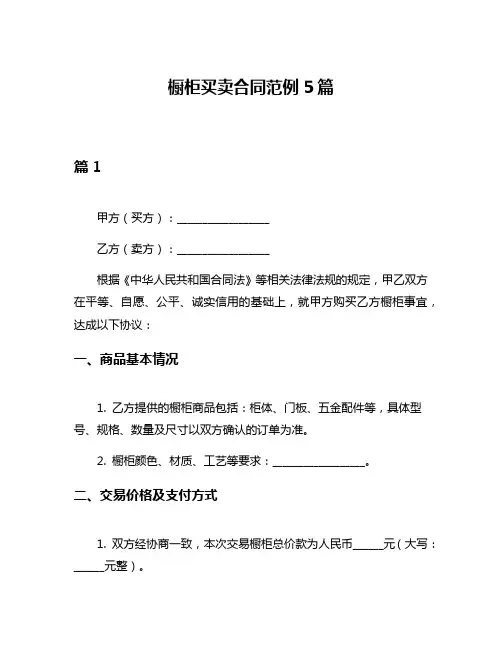 橱柜买卖合同范例 5 篇

篇 1

甲方（买方）：________________

乙方（卖方）：________________

根据《中华人民共和国合同法》等相关法律法规的规定，甲乙双方在平等、自愿、公平、诚实信用的基础上，就甲方购买乙方橱柜事宜，达成以下协议：

一、商品基本情况

1. 乙方提供的橱柜商品包括：柜体、门板、五金配件等，具体型号、规格、数量及尺寸以双方确认的订单为准。

2. 橱柜颜色、材质、工艺等要求：________________。

二、交易价格及支付方式

1. 双方经协商一致，本次交易橱柜总价款为人民币_____元（大写：_____元整）。